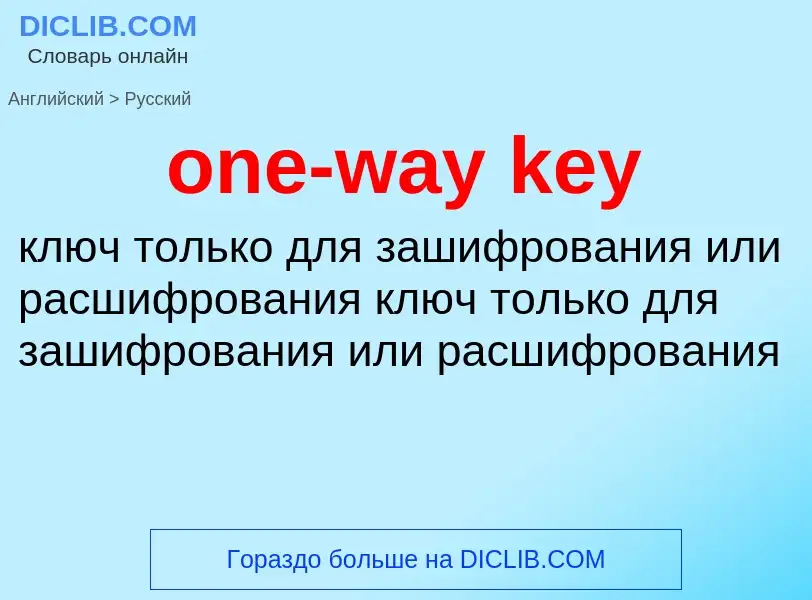 DICLIB.COM
Словарь онлайн

Английский > Русский

one-way key

ключ только для зашифрования или расшифрования ключ только для зашифрования или расшифрования

Гораздо больше на DICLIB.COM